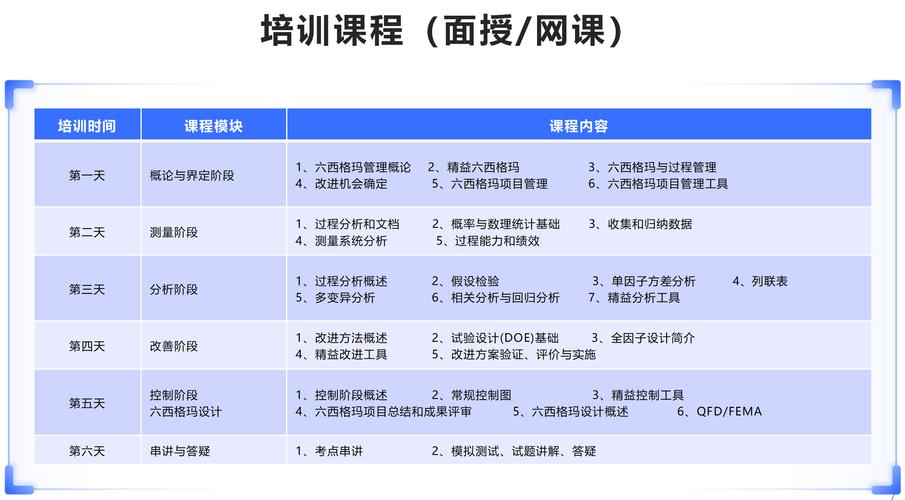 培训课程（面授/网课）

| 培训时间 | 课程模块 | 课程内容 |
|---|---|---|
| 第一天 | 概论与界定阶段 | 1、六西格玛管理概论 2、精益六西格玛 3、六西格玛与过程管理 4、改进机会确定 5、六西格玛项目管理 6、六西格玛项目管理工具 |
| 第二天 | 测量阶段 | 1、过程分析和文档 2、概率与数理统计基础 3、收集和归纳数据 4、测量系统分析 5、过程能力和绩效 |
| 第三天 | 分析阶段 | 1、过程分析概述 2、假设检验 3、单因子方差分析 4、列联表 5、多变异分析 6、相关分析与回归分析 7、精益分析工具 |
| 第四天 | 改善阶段 | 1、改进方法概述 2、试验设计(DOE)基础 3、全因子设计简介 4、精益改进工具 5、改进方案验证、评价与实施 |
| 第五天 | 控制阶段 六西格玛设计 | 1、控制阶段概述 2、常规控制图 3、精益控制工具 4、六西格玛项目总结和成果评审 5、六西格玛设计概述 6、QFD/FEMA |
| 第六天 | 串讲与答疑 | 1、考点串讲 2、模拟测试、试题讲解、答疑 |

7